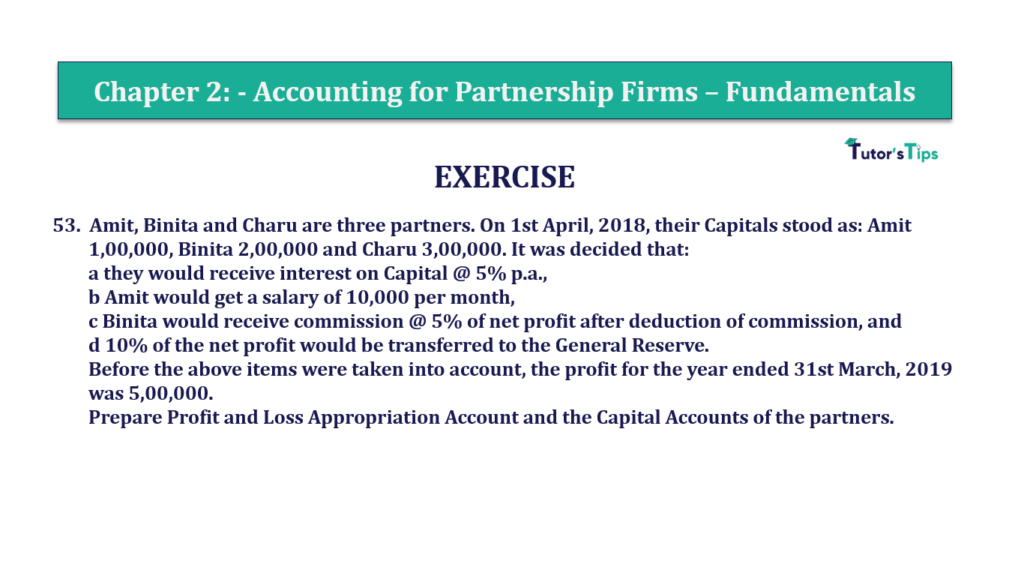 Chapter 2: - Accounting for Partnership Firms – Fundamentals

Tutor's Tips

EXERCISE

53. Amit, Binita and Charu are three partners. On 1st April, 2018, their Capitals stood as: Amit 1,00,000, Binita 2,00,000 and Charu 3,00,000. It was decided that:
a they would receive interest on Capital @ 5% p.a.,
b Amit would get a salary of 10,000 per month,
c Binita would receive commission @ 5% of net profit after deduction of commission, and
d 10% of the net profit would be transferred to the General Reserve.
Before the above items were taken into account, the profit for the year ended 31st March, 2019 was 5,00,000.
Prepare Profit and Loss Appropriation Account and the Capital Accounts of the partners.